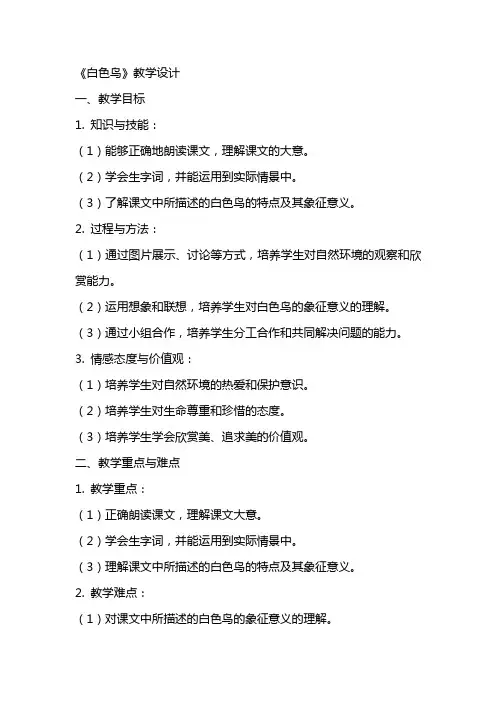 《白色鸟》教学设计

一、教学目标

1. 知识与技能：

（1）能够正确地朗读课文，理解课文的大意。

（2）学会生字词，并能运用到实际情景中。

（3）了解课文中所描述的白色鸟的特点及其象征意义。

2. 过程与方法：

（1）通过图片展示、讨论等方式，培养学生对自然环境的观察和欣赏能力。

（2）运用想象和联想，培养学生对白色鸟的象征意义的理解。

（3）通过小组合作，培养学生分工合作和共同解决问题的能力。

3. 情感态度与价值观：

（1）培养学生对自然环境的热爱和保护意识。

（2）培养学生对生命尊重和珍惜的态度。

（3）培养学生学会欣赏美、追求美的价值观。

二、教学重点与难点

1. 教学重点：

（1）正确朗读课文，理解课文大意。

（2）学会生字词，并能运用到实际情景中。

（3）理解课文中所描述的白色鸟的特点及其象征意义。

2. 教学难点：

（1）对课文中所描述的白色鸟的象征意义的理解。